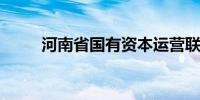 河南省国有资本运营联